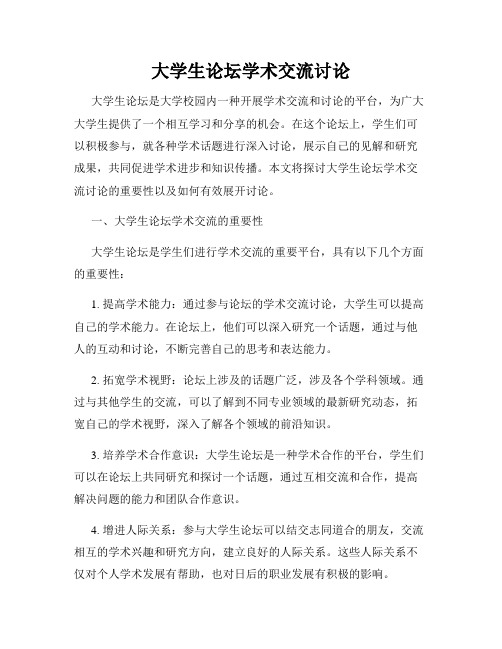 大学生论坛学术交流讨论

大学生论坛是大学校园内一种开展学术交流和讨论的平台，为广大大学生提供了一个相互学习和分享的机会。在这个论坛上，学生们可以积极参与，就各种学术话题进行深入讨论，展示自己的见解和研究成果，共同促进学术进步和知识传播。本文将探讨大学生论坛学术交流讨论的重要性以及如何有效展开讨论。

一、大学生论坛学术交流的重要性

大学生论坛是学生们进行学术交流的重要平台，具有以下几个方面的重要性：

1. 提高学术能力：通过参与论坛的学术交流讨论，大学生可以提高自己的学术能力。在论坛上，他们可以深入研究一个话题，通过与他人的互动和讨论，不断完善自己的思考和表达能力。

2. 拓宽学术视野：论坛上涉及的话题广泛，涉及各个学科领域。通过与其他学生的交流，可以了解到不同专业领域的最新研究动态，拓宽自己的学术视野，深入了解各个领域的前沿知识。

3. 培养学术合作意识：大学生论坛是一种学术合作的平台，学生们可以在论坛上共同研究和探讨一个话题，通过互相交流和合作，提高解决问题的能力和团队合作意识。

4. 增进人际关系：参与大学生论坛可以结交志同道合的朋友，交流相互的学术兴趣和研究方向，建立良好的人际关系。这些人际关系不仅对个人学术发展有帮助，也对日后的职业发展有积极的影响。